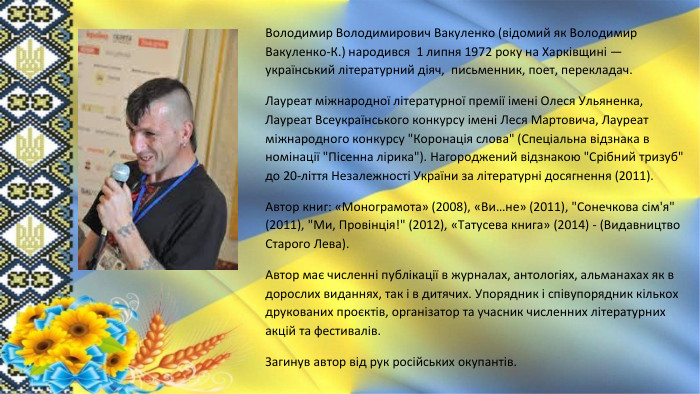 Володимир Володимирович Вакуленко (відомий як Володимир Вакуленко-К.) народився  1 липня 1972 року на Харківщині — український літературний діяч,  письменник, поет, перекладач.

Лауреат міжнародної літературної премії імені Олеся Ульяненка, Лауреат Всеукраїнського конкурсу імені Леся Мартовича, Лауреат міжнародного конкурсу "Коронація слова" (Спеціальна відзнака в номінації "Пісенна лірика"). Нагороджений відзнакою "Срібний тризуб" до 20-ліття Незалежності України за літературні досягнення (2011).

Автор книг: «Монограмота» (2008), «Ви…не» (2011), "Сонечкова сім'я" (2011), "Ми, Провінція!" (2012), «Татусева книга» (2014) - (Видавництво Старого Лева).

Автор має численні публікації в журналах, антологіях, альманахах як в дорослих виданнях, так і в дитячих. Упорядник і співупорядник кількох друкованих проєктів, організатор та учасник численних літературних акцій та фестивалів.

Загинув автор від рук російських окупантів.